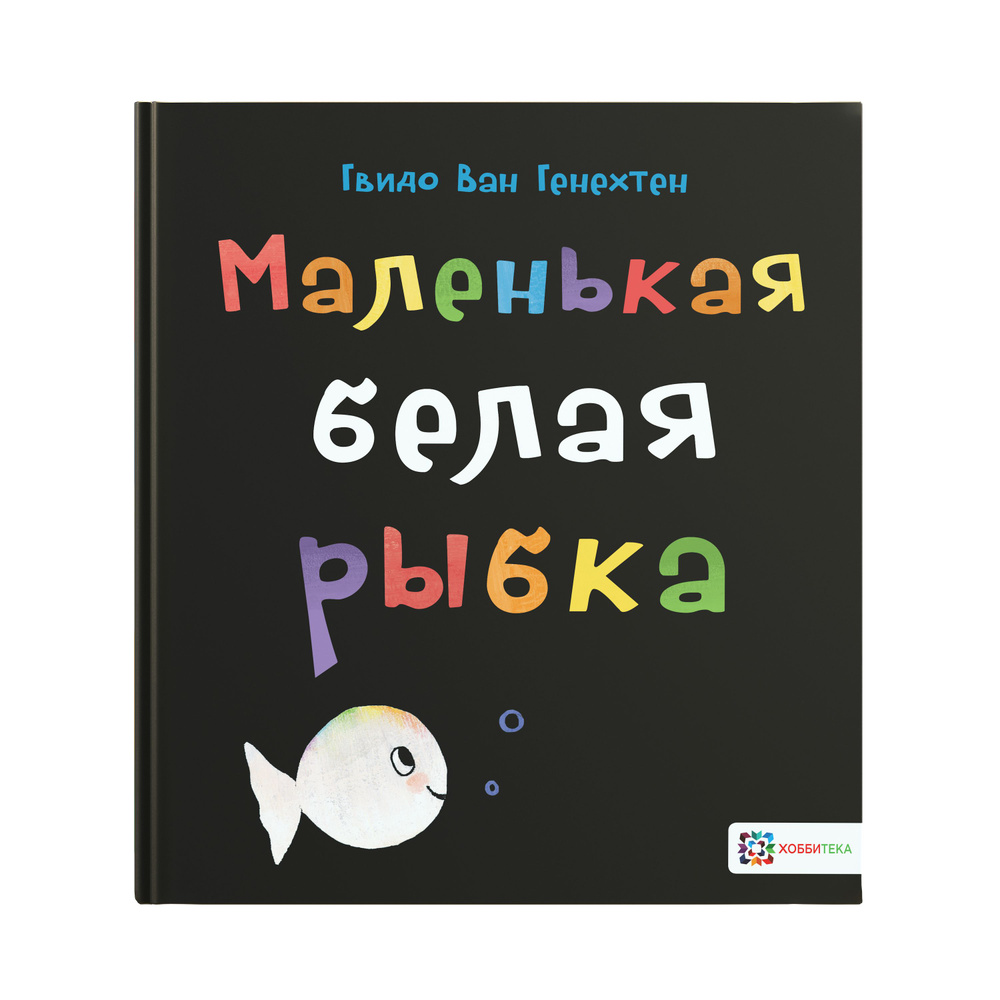 Гвидо Ван Генехтен

Маленькая белая рыбка

ХОББИТЕКА